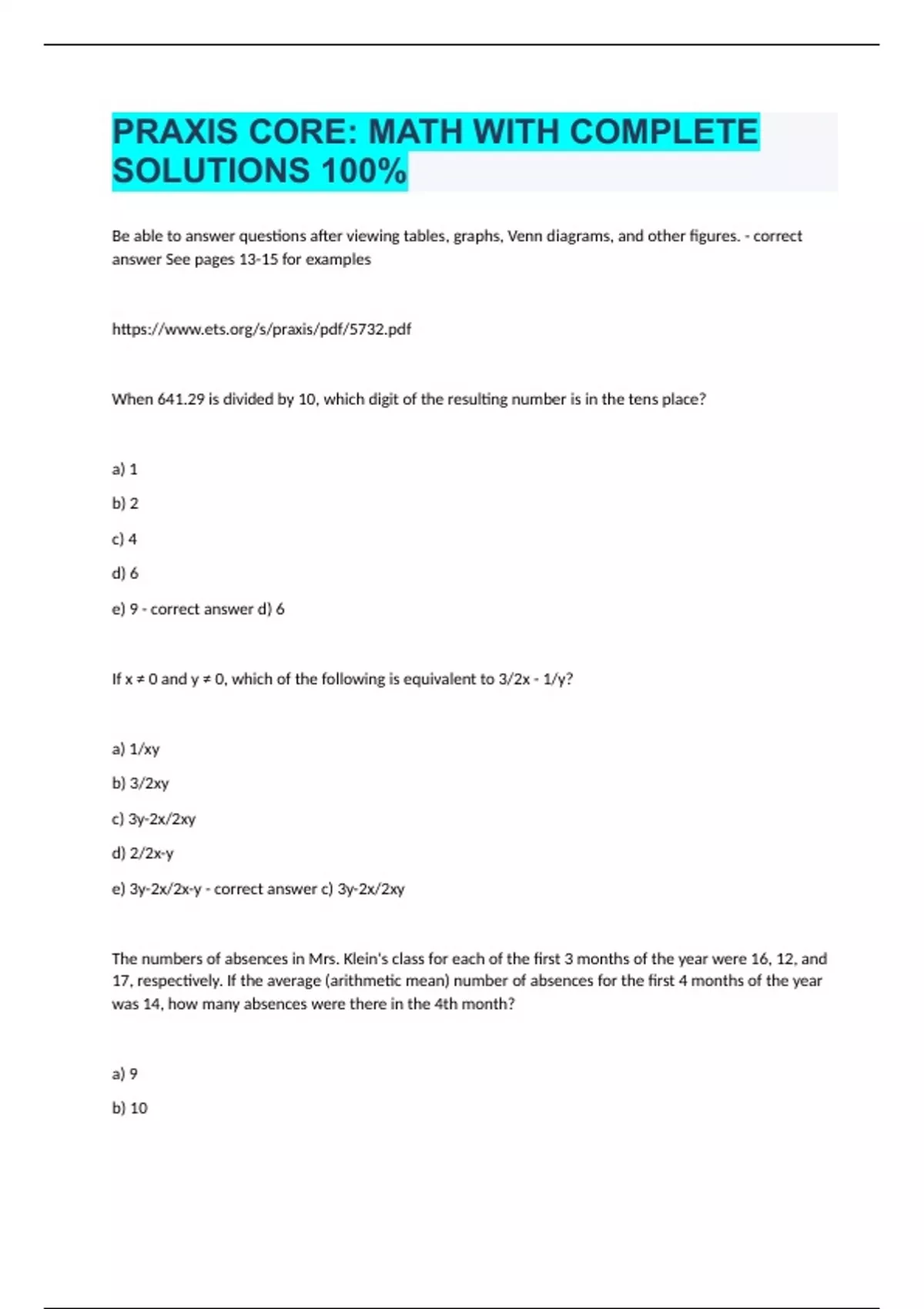 PRAXIS CORE: MATH WITH COMPLETE SOLUTIONS 100%

Be able to answer questions after viewing tables, graphs, Venn diagrams, and other figures. - correct answer See pages 13-15 for examples

https://www.ets.org/s/praxis/pdf/5732.pdf

When 641.29 is divided by 10, which digit of the resulting number is in the tens place?

a) 1

b) 2

c) 4

d) 6

e) 9 - correct answer d) 6

If x ≠ 0 and y ≠ 0, which of the following is equivalent to 3/2x - 1/y?

a) 1/xy

b) 3/2xy

c) 3y-2x/2xy

d) 2/2x-y

e) 3y-2x/2x-y - correct answer c) 3y-2x/2xy

The numbers of absences in Mrs. Klein's class for each of the first 3 months of the year were 16, 12, and 17, respectively. If the average (arithmetic mean) number of absences for the first 4 months of the year was 14, how many absences were there in the 4th month?

a) 9

b) 10